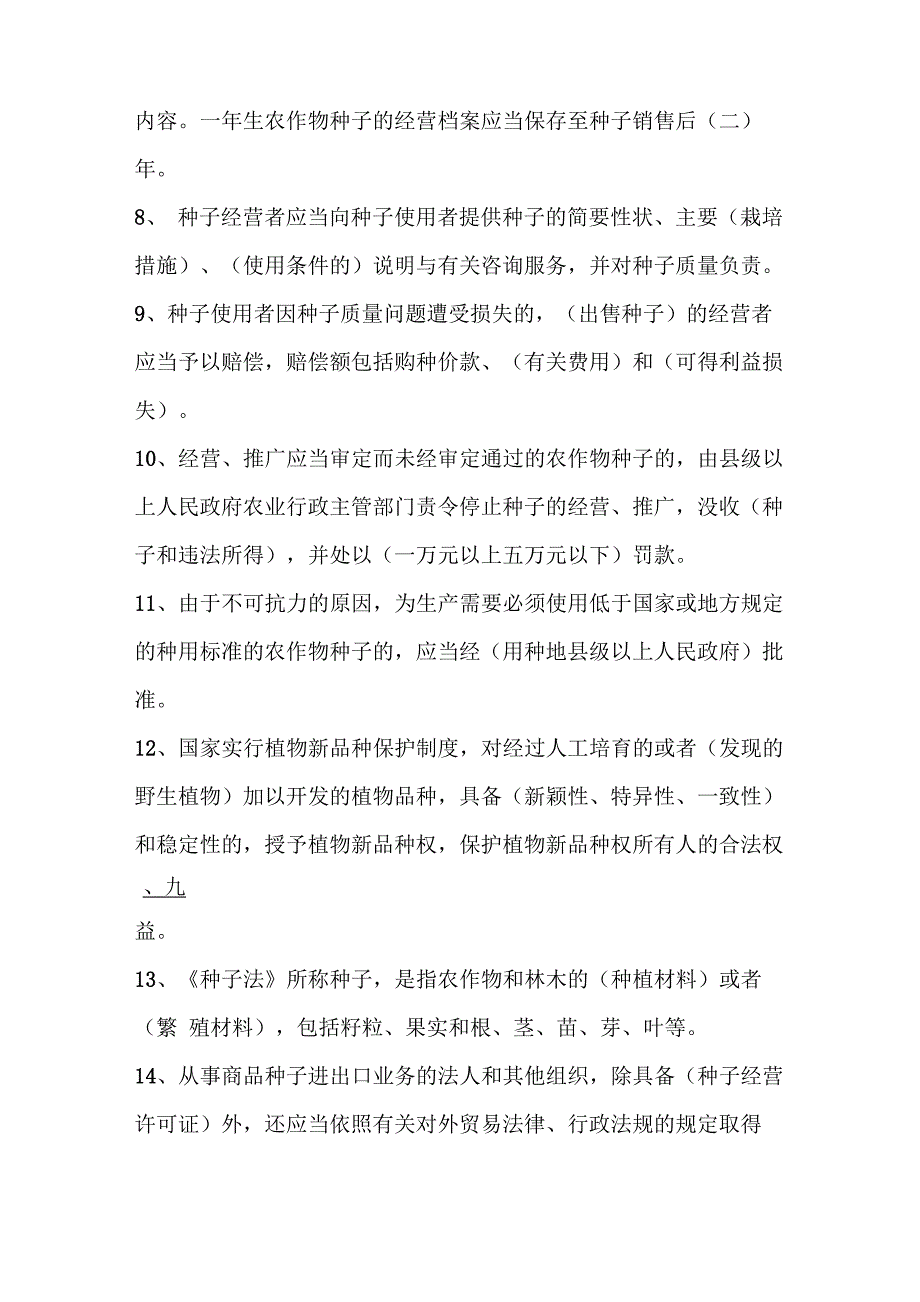 内容。一年生农作物种子的经营档案应当保存至种子销售后（二）年。

8、 种子经营者应当向种子使用者提供种子的简要性状、主要（栽培措施）、（使用条件的）说明与有关咨询服务，并对种子质量负责。

9、种子使用者因种子质量问题遭受损失的，（出售种子）的经营者应当予以赔偿，赔偿额包括购种价款、（有关费用）和（可得利益损失）。

10、经营、推广应当审定而未经审定通过的农作物种子的，由县级以上人民政府农业行政主管部门责令停止种子的经营、推广，没收（种子和违法所得），并处以（一万元以上五万元以下）罚款。

11、由于不可抗力的原因，为生产需要必须使用低于国家或地方规定的种用标准的农作物种子的，应当经（用种地县级以上人民政府）批准。

12、国家实行植物新品种保护制度，对经过人工培育的或者（发现的野生植物）加以开发的植物品种，具备（新颖性、特异性、一致性）和稳定性的，授予植物新品种权，保护植物新品种权所有人的合法权
、九
益。

13、《种子法》所称种子，是指农作物和林木的（种植材料）或者（繁 殖材料），包括籽粒、果实和根、茎、苗、芽、叶等。

14、从事商品种子进出口业务的法人和其他组织，除具备（种子经营许可证）外，还应当依照有关对外贸易法律、行政法规的规定取得